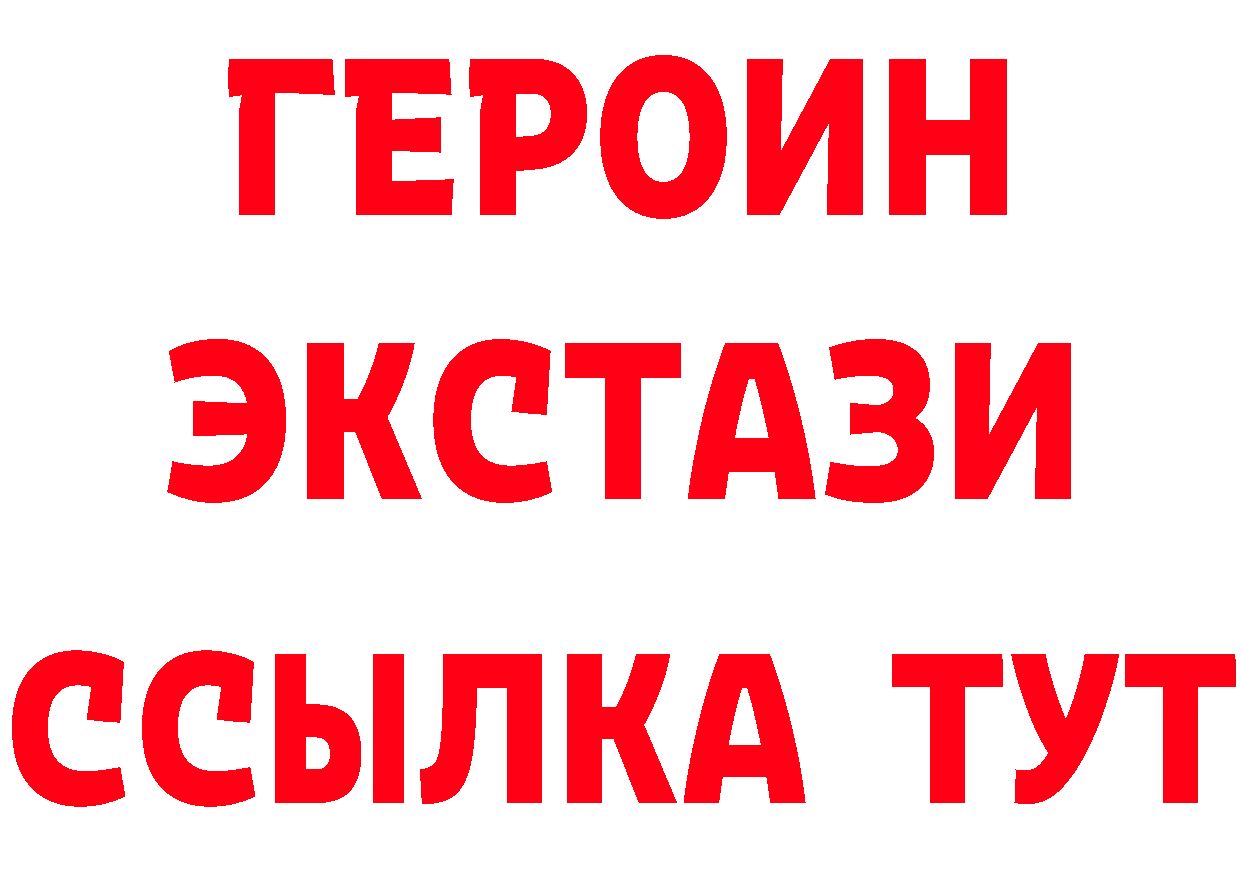 ГЕРОИН
ЭКСТАЗИ
ССЫЛКА ТУТ